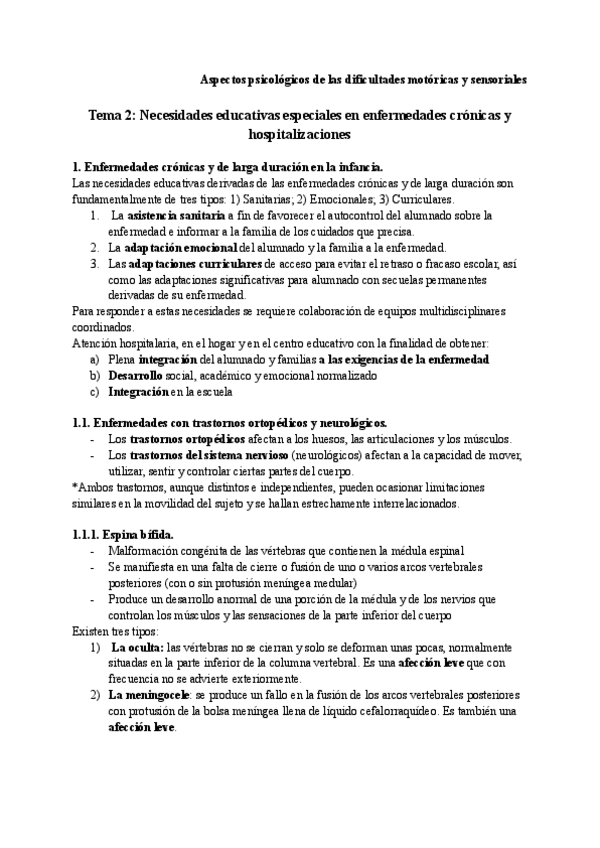 Aspectos psicológicos de las dificultades motóricas y sensoriales

Tema 2: Necesidades educativas especiales en enfermedades crónicas y hospitalizaciones

1. Enfermedades crónicas y de larga duración en la infancia.
Las necesidades educativas derivadas de las enfermedades crónicas y de larga duración son fundamentalmente de tres tipos: 1) Sanitarias; 2) Emocionales; 3) Curriculares.
1. La asistencia sanitaria a fin de favorecer el autocontrol del alumnado sobre la enfermedad e informar a la familia de los cuidados que precisa.
2. La adaptación emocional del alumnado y la familia a la enfermedad.
3. Las adaptaciones curriculares de acceso para evitar el retraso o fracaso escolar, así como las adaptaciones significativas para alumnado con secuelas permanentes derivadas de su enfermedad.
Para responder a estas necesidades se requiere colaboración de equipos multidisciplinares coordinados.
Atención hospitalaria, en el hogar y en el centro educativo con la finalidad de obtener:
a) Plena integración del alumnado y familias a las exigencias de la enfermedad
b) Desarrollo social, académico y emocional normalizado
c) Integración en la escuela

1.1. Enfermedades con trastornos ortopédicos y neurológicos.
- Los trastornos ortopédicos afectan a los huesos, las articulaciones y los músculos.
- Los trastornos del sistema nervioso (neurológicos) afectan a la capacidad de mover, utilizar, sentir y controlar ciertas partes del cuerpo.
*Ambos trastornos, aunque distintos e independientes, pueden ocasionar limitaciones similares en la movilidad del sujeto y se hallan estrechamente interrelacionados.

1.1.1. Espina bífida.
- Malformación congénita de las vértebras que contienen la médula espinal
- Se manifiesta en una falta de cierre o fusión de uno o varios arcos vertebrales posteriores (con o sin protusión meníngea medular)
- Produce un desarrollo anormal de una porción de la médula y de los nervios que controlan los músculos y las sensaciones de la parte inferior del cuerpo
Existen tres tipos:
1) La oculta: las vértebras no se cierran y solo se deforman unas pocas, normalmente situadas en la parte inferior de la columna vertebral. Es una afección leve que con frecuencia no se advierte exteriormente.
2) La meningocele: se produce un fallo en la fusión de los arcos vertebrales posteriores con protusión de la bolsa meníngea llena de líquido cefalorraquídeo. Es también una afección leve.